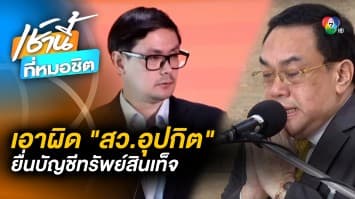 เช้านี้
ที่หมอชิต

7 HD

เอาผิด "สว.อุปกิต"
ยื่นบัญชีทรัพย์สินเท็จ